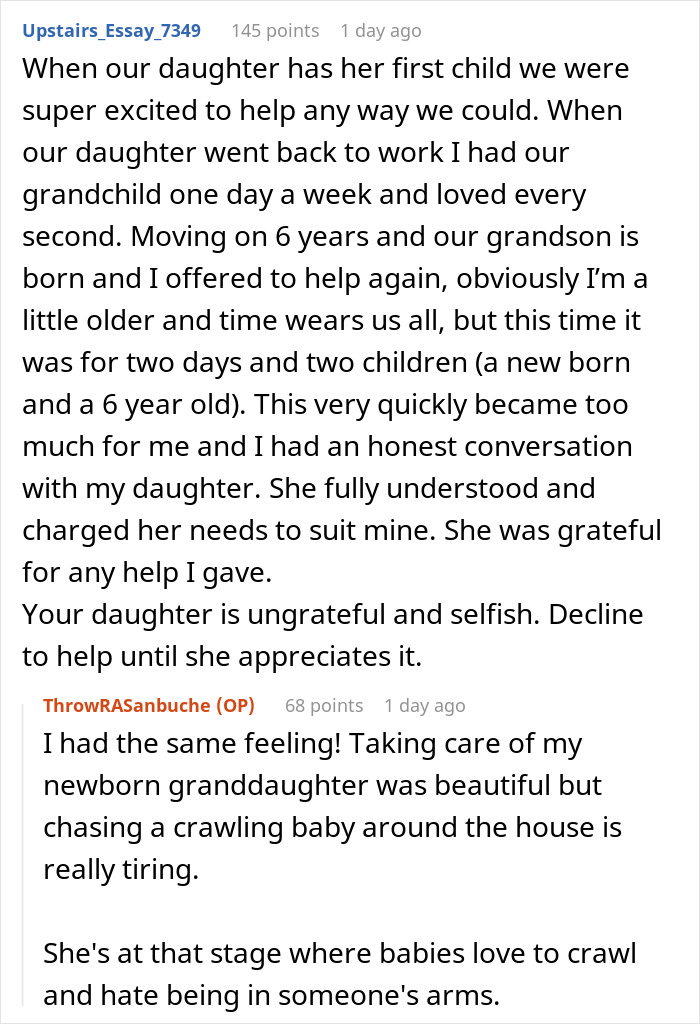 Upstairs_Essay_7349 145 points 1 day ago

When our daughter has her first child we were super excited to help any way we could. When our daughter went back to work I had our grandchild one day a week and loved every second. Moving on 6 years and our grandson is born and I offered to help again, obviously I'm a little older and time wears us all, but this time it was for two days and two children (a new born and a 6 year old). This very quickly became too much for me and I had an honest conversation with my daughter. She fully understood and charged her needs to suit mine. She was grateful for any help I gave.
Your daughter is ungrateful and selfish. Decline to help until she appreciates it.

ThrowRASanbuche (OP) 68 points 1 day ago

I had the same feeling! Taking care of my newborn granddaughter was beautiful but chasing a crawling baby around the house is really tiring.

She's at that stage where babies love to crawl and hate being in someone's arms.